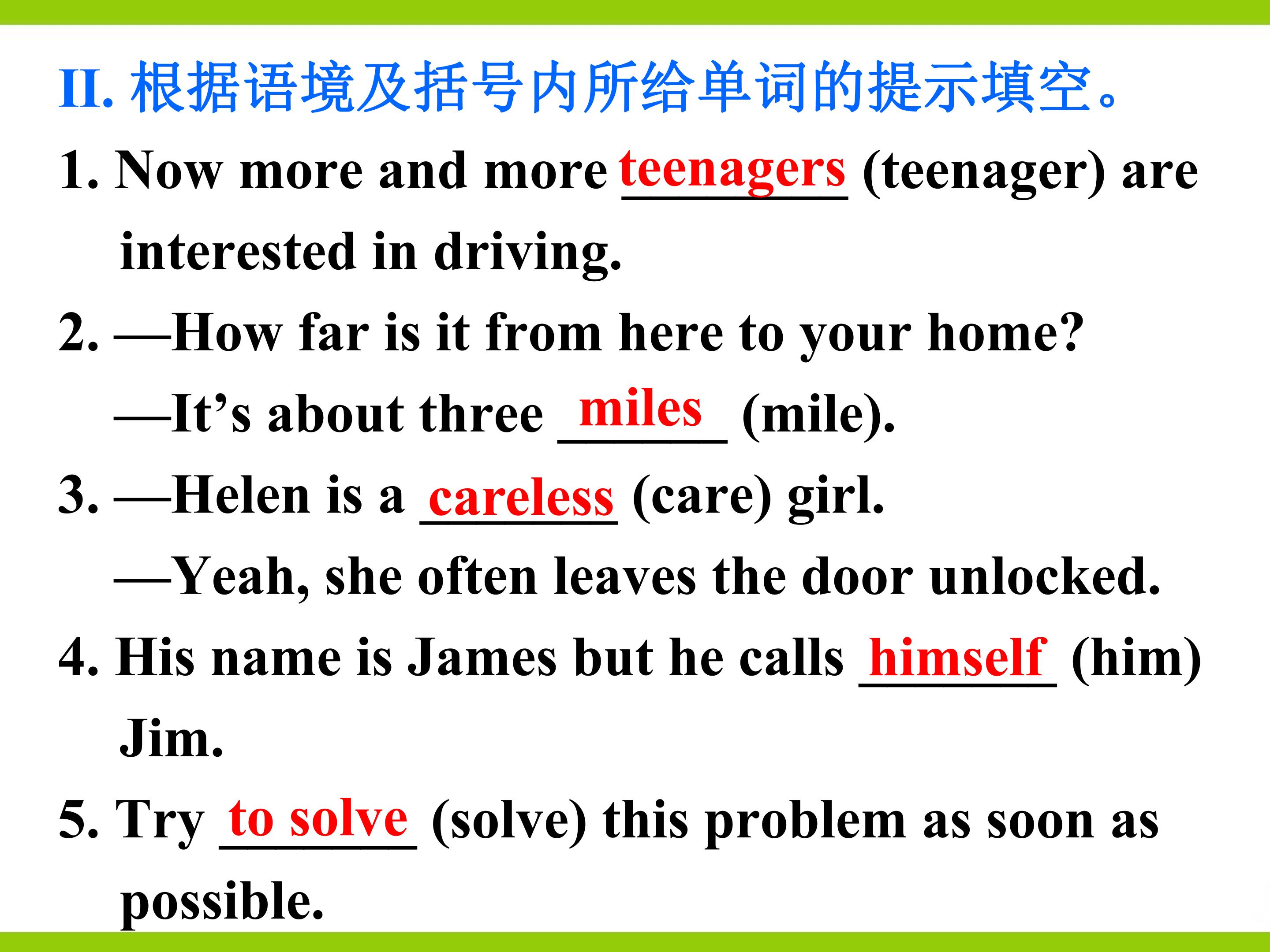 II.根据语境及括号内所给单词的提示填空。

1. Now more and more teenagers (teenager) are interested in driving.

2. —How far is it from here to your home?

—It's about three miles (mile).

3. —Helen is a careless (care) girl.

—Yeah, she often leaves the door unlocked.

4. His name is James but he calls himself (him) Jim.

5. Try to solve (solve) this problem as soon as possible.